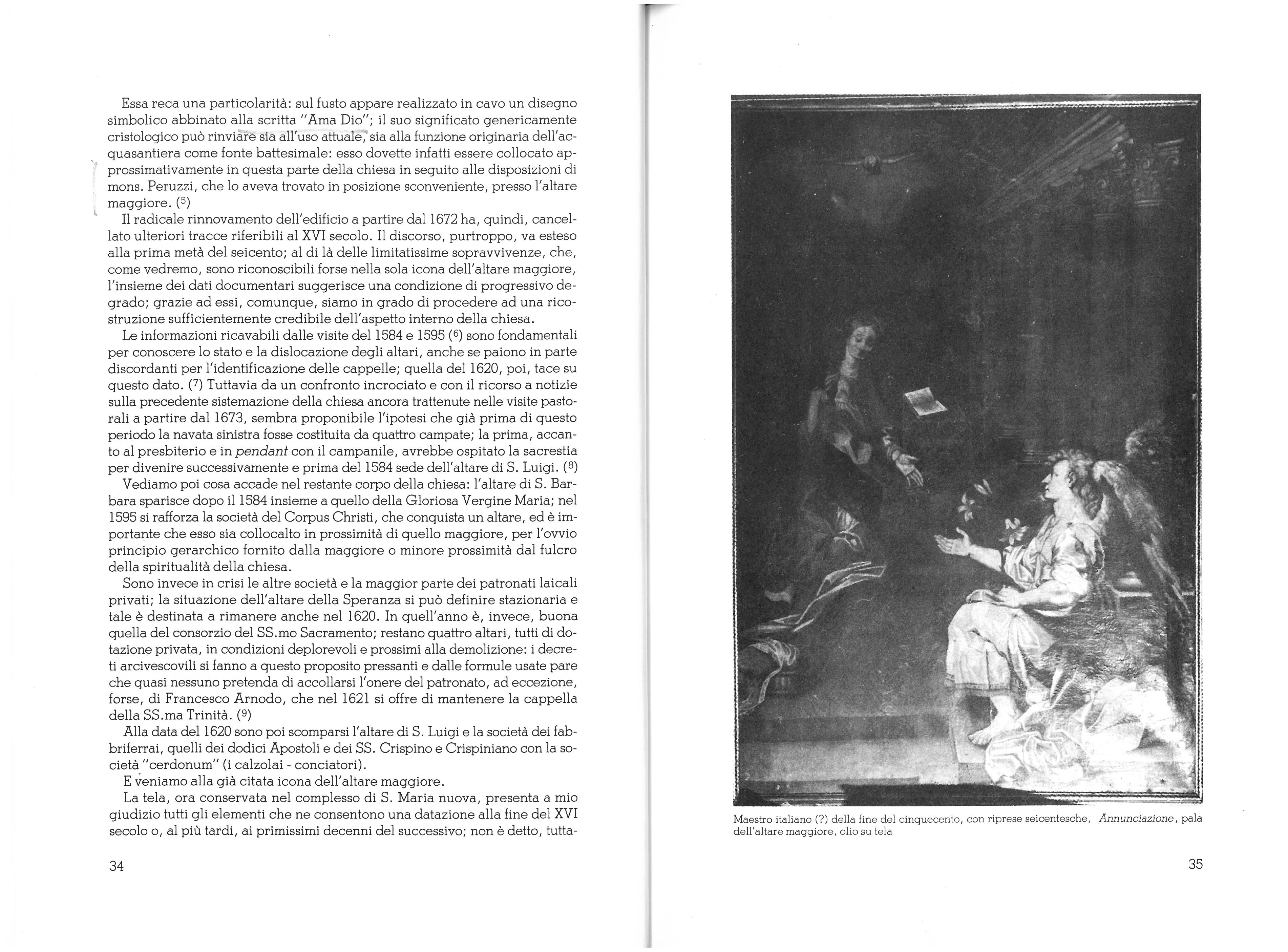 Essa reca una particolarità: sul fusto appare realizzato in cavo un disegno simbolico abbinato alla scritta "Ama Dio"; il suo significato genericamente cristologico può rinviare sia all'uso attuale, sia alla funzione originaria dell'acquasantiera come fonte battesimale: esso dovette infatti essere collocato approssimativamente in questa parte della chiesa in seguito alle disposizioni di mons. Peruzzi, che lo aveva trovato in posizione sconveniente, presso l'altare maggiore. ($^5$)

Il radicale rinnovamento dell'edificio a partire dal 1672 ha, quindi, cancellato ulteriori tracce riferibili al XVI secolo. Il discorso, purtroppo, va esteso alla prima metà del seicento; al di là delle limitatissime sopravvivenze, che, come vedremo, sono riconoscibili forse nella sola icona dell'altare maggiore, l'insieme dei dati documentari suggerisce una condizione di progressivo degrado; grazie ad essi, comunque, siamo in grado di procedere ad una ricostruzione sufficientemente credibile dell'aspetto interno della chiesa.

Le informazioni ricavabili dalle visite del 1584 e 1595 ($^6$) sono fondamentali per conoscere lo stato e la dislocazione degli altari, anche se paiono in parte discordanti per l'identificazione delle cappelle; quella del 1620, poi, tace su questo dato. ($^7$) Tuttavia da un confronto incrociato e con il ricorso a notizie sulla precedente sistemazione della chiesa ancora trattenute nelle visite pastorali a partire dal 1673, sembra proponibile l'ipotesi che già prima di questo periodo la navata sinistra fosse costituita da quattro campate; la prima, accanto al presbiterio e in pendant con il campanile, avrebbe ospitato la sacrestia per divenire successivamente e prima del 1584 sede dell'altare di S. Luigi. ($^8$)

Vediamo poi cosa accade nel restante corpo della chiesa: l'altare di S. Barbara sparisce dopo il 1584 insieme a quello della Gloriosa Vergine Maria; nel 1595 si rafforza la società del Corpus Christi, che conquista un altare, ed è importante che esso sia collocalto in prossimità di quello maggiore, per l'ovvio principio gerarchico fornito dalla maggiore o minore prossimità dal fulcro della spiritualità della chiesa.

Sono invece in crisi le altre società e la maggior parte dei patronati laicali privati; la situazione dell'altare della Speranza si può definire stazionaria e tale è destinata a rimanere anche nel 1620. In quell'anno è, invece, buona quella del consorzio del SS.mo Sacramento; restano quattro altari, tutti di dotazione privata, in condizioni deplorevoli e prossimi alla demolizione: i decreti arcivescovili si fanno a questo proposito pressanti e dalle formule usate pare che quasi nessuno pretenda di accollarsi l'onere del patronato, ad eccezione, forse, di Francesco Arnodo, che nel 1621 si offre di mantenere la cappella della SS.ma Trinità. ($^9$)

Alla data del 1620 sono poi scomparsi l'altare di S. Luigi e la società dei fabbriferrai, quelli dei dodici Apostoli e dei SS. Crispino e Crispiniano con la società "cerdonum" (i calzolai - conciatori).

E veniamo alla già citata icona dell'altare maggiore.

La tela, ora conservata nel complesso di S. Maria nuova, presenta a mio giudizio tutti gli elementi che ne consentono una datazione alla fine del XVI secolo o, al più tardi, ai primissimi decenni del successivo; non è detto, tutta-

34

Maestro italiano (?) della fine del cinquecento, con riprese seicentesche, Annunciazione, pala dell'altare maggiore, olio su tela

35